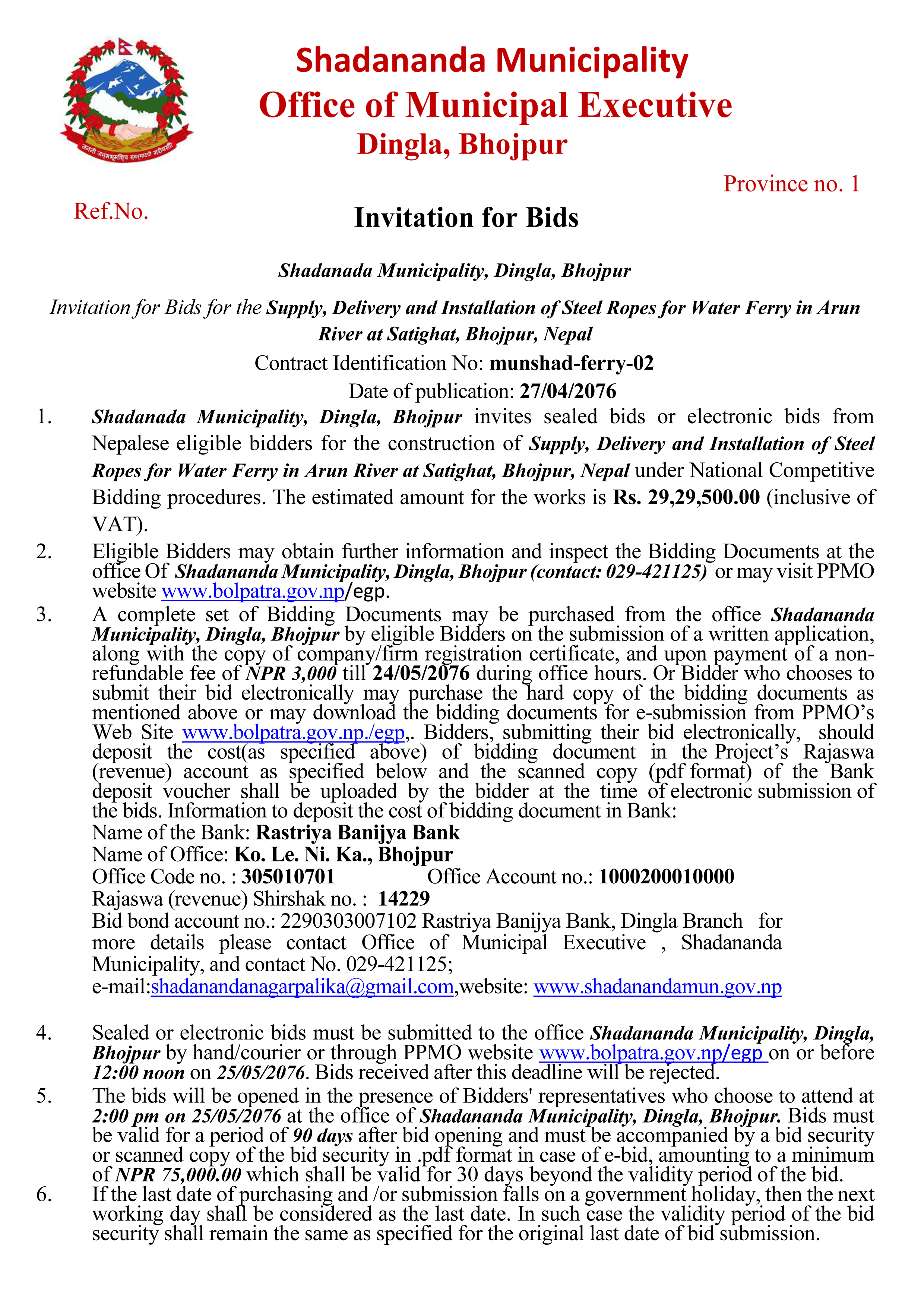 जननी जन्मभूमिश्च स्वर्गादपि गरीयसी

Shadananda Municipality
Office of Municipal Executive
Dingla, Bhojpur

Province no. 1

Ref.No.

Invitation for Bids

Shadanada Municipality, Dingla, Bhojpur

Invitation for Bids for the Supply, Delivery and Installation of Steel Ropes for Water Ferry in Arun River at Satighat, Bhojpur, Nepal

Contract Identification No: munshad-ferry-02

Date of publication: 27/04/2076

1. Shadanada Municipality, Dingla, Bhojpur invites sealed bids or electronic bids from Nepalese eligible bidders for the construction of Supply, Delivery and Installation of Steel Ropes for Water Ferry in Arun River at Satighat, Bhojpur, Nepal under National Competitive Bidding procedures. The estimated amount for the works is Rs. 29,29,500.00 (inclusive of VAT).

2. Eligible Bidders may obtain further information and inspect the Bidding Documents at the office Of Shadananda Municipality, Dingla, Bhojpur (contact: 029-421125) or may visit PPMO website www.bolpatra.gov.np/egp.

3. A complete set of Bidding Documents may be purchased from the office Shadananda Municipality, Dingla, Bhojpur by eligible Bidders on the submission of a written application, along with the copy of company/firm registration certificate, and upon payment of a non-refundable fee of NPR 3,000 till 24/05/2076 during office hours. Or Bidder who chooses to submit their bid electronically may purchase the hard copy of the bidding documents as mentioned above or may download the bidding documents for e-submission from PPMO's Web Site www.bolpatra.gov.np./egp,. Bidders, submitting their bid electronically, should deposit the cost(as specified above) of bidding document in the Project's Rajaswa (revenue) account as specified below and the scanned copy (pdf format) of the Bank deposit voucher shall be uploaded by the bidder at the time of electronic submission of the bids. Information to deposit the cost of bidding document in Bank:
Name of the Bank: Rastriya Banijya Bank
Name of Office: Ko. Le. Ni. Ka., Bhojpur
Office Code no. : 305010701 Office Account no.: 1000200010000
Rajaswa (revenue) Shirshak no. : 14229
Bid bond account no.: 2290303007102 Rastriya Banijya Bank, Dingla Branch for more details please contact Office of Municipal Executive , Shadananda Municipality, and contact No. 029-421125;
e-mail:shadanandanagarpalika@gmail.com,website: www.shadanandamun.gov.np

4. Sealed or electronic bids must be submitted to the office Shadananda Municipality, Dingla, Bhojpur by hand/courier or through PPMO website www.bolpatra.gov.np/egp on or before 12:00 noon on 25/05/2076. Bids received after this deadline will be rejected.

5. The bids will be opened in the presence of Bidders' representatives who choose to attend at 2:00 pm on 25/05/2076 at the office of Shadananda Municipality, Dingla, Bhojpur. Bids must be valid for a period of 90 days after bid opening and must be accompanied by a bid security or scanned copy of the bid security in .pdf format in case of e-bid, amounting to a minimum of NPR 75,000.00 which shall be valid for 30 days beyond the validity period of the bid.

6. If the last date of purchasing and /or submission falls on a government holiday, then the next working day shall be considered as the last date. In such case the validity period of the bid security shall remain the same as specified for the original last date of bid submission.